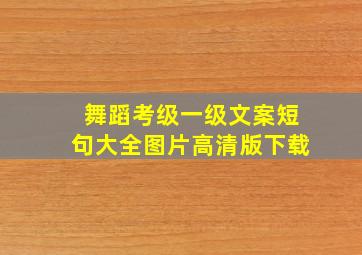 舞蹈考级一级文案短句大全图片高清版下载